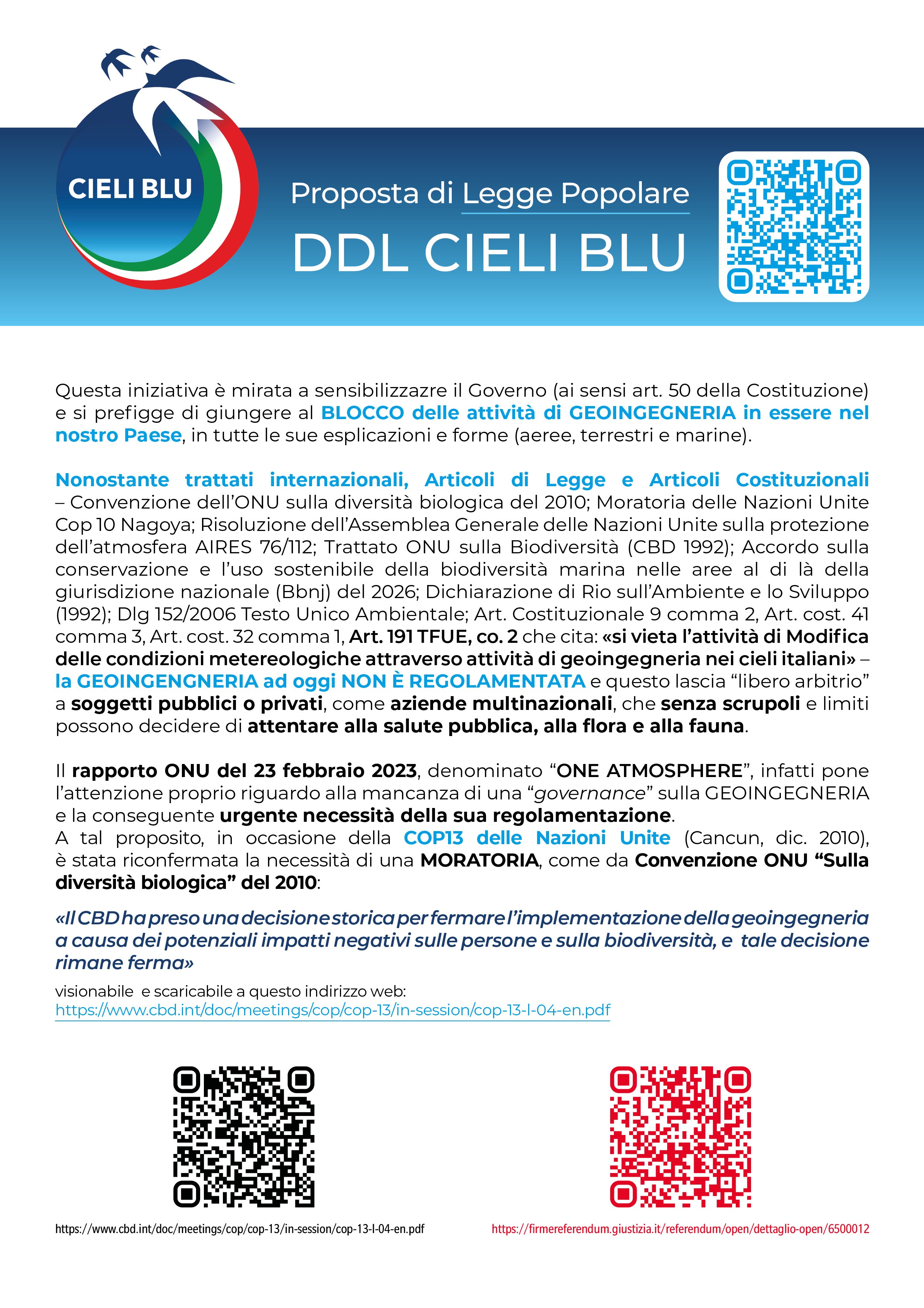 CIELI BLU

Proposta di Legge Popolare

DDL CIELI BLU

Questa iniziativa è mirata a sensibilizzazre il Governo (ai sensi art. 50 della Costituzione) e si prefigge di giungere al BLOCCO delle attività di GEOINGEGNERIA in essere nel nostro Paese, in tutte le sue esplicazioni e forme (aeree, terrestri e marine).

Nonostante trattati internazionali, Articoli di Legge e Articoli Costituzionali – Convenzione dell'ONU sulla diversità biologica del 2010; Moratoria delle Nazioni Unite Cop 10 Nagoya; Risoluzione dell'Assemblea Generale delle Nazioni Unite sulla protezione dell'atmosfera AIRES 76/112; Trattato ONU sulla Biodiversità (CBD 1992); Accordo sulla conservazione e l'uso sostenibile della biodiversità marina nelle aree al di là della giurisdizione nazionale (Bbnj) del 2026; Dichiarazione di Rio sull'Ambiente e lo Sviluppo (1992); Dlg 152/2006 Testo Unico Ambientale; Art. Costituzionale 9 comma 2, Art. cost. 41 comma 3, Art. cost. 32 comma 1, Art. 191 TFUE, co. 2 che cita: «si vieta l'attività di Modifica delle condizioni metereologiche attraverso attività di geoingegneria nei cieli italiani» – la GEOINGENGNERIA ad oggi NON È REGOLAMENTATA e questo lascia "libero arbitrio" a soggetti pubblici o privati, come aziende multinazionali, che senza scrupoli e limiti possono decidere di attentare alla salute pubblica, alla flora e alla fauna.

Il rapporto ONU del 23 febbraio 2023, denominato "ONE ATMOSPHERE", infatti pone l'attenzione proprio riguardo alla mancanza di una "governance" sulla GEOINGEGNERIA e la conseguente urgente necessità della sua regolamentazione.
A tal proposito, in occasione della COP13 delle Nazioni Unite (Cancun, dic. 2010), è stata riconfermata la necessità di una MORATORIA, come da Convenzione ONU "Sulla diversità biologica" del 2010:

«Il CBD ha preso una decisione storica per fermare l'implementazione della geoingegneria a causa dei potenziali impatti negativi sulle persone e sulla biodiversità, e tale decisione rimane ferma»

visionabile e scaricabile a questo indirizzo web:
https://www.cbd.int/doc/meetings/cop/cop-13/in-session/cop-13-l-04-en.pdf

https://www.cbd.int/doc/meetings/cop/cop-13/in-session/cop-13-l-04-en.pdf

https://firmereferendum.giustizia.it/referendum/open/dettaglio-open/6500012